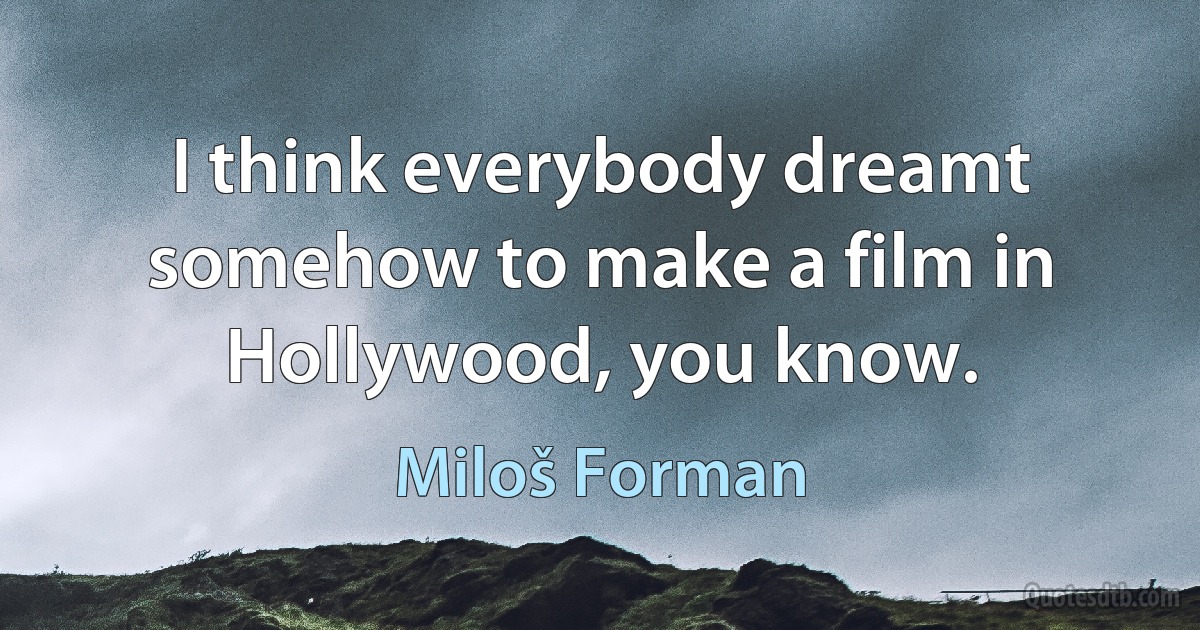 I think everybody dreamt somehow to make a film in Hollywood, you know.

Miloš Forman

Quotesdtb.com